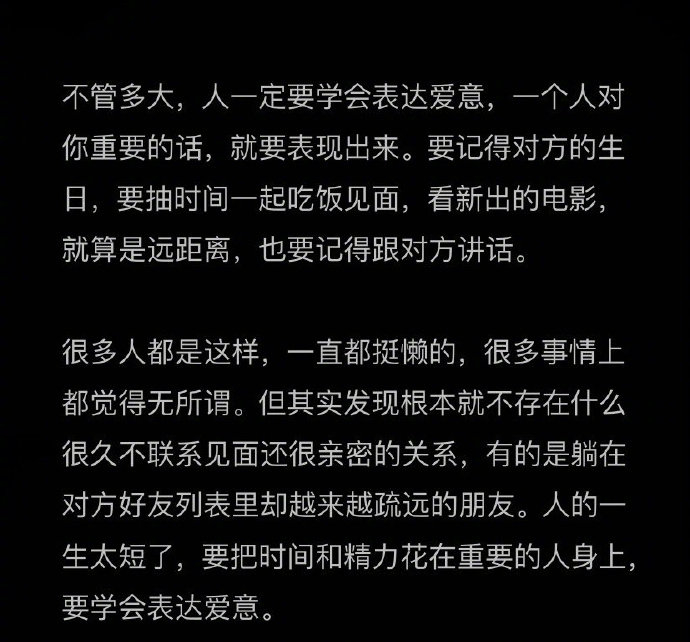 不管多大，人一定要学会表达爱意，一个人对你重要的话，就要表现出来。要记得对方的生日，要抽时间一起吃饭见面，看新出的电影，就算是远距离，也要记得跟对方讲话。

很多人都是这样，一直都挺懒的，很多事情上都觉得无所谓。但其实发现根本就不存在什么很久不联系见面还很亲密的关系，有的是躺在对方好友列表里却越来越疏远的朋友。人的一生太短了，要把时间和精力花在重要的人身上，要学会表达爱意。